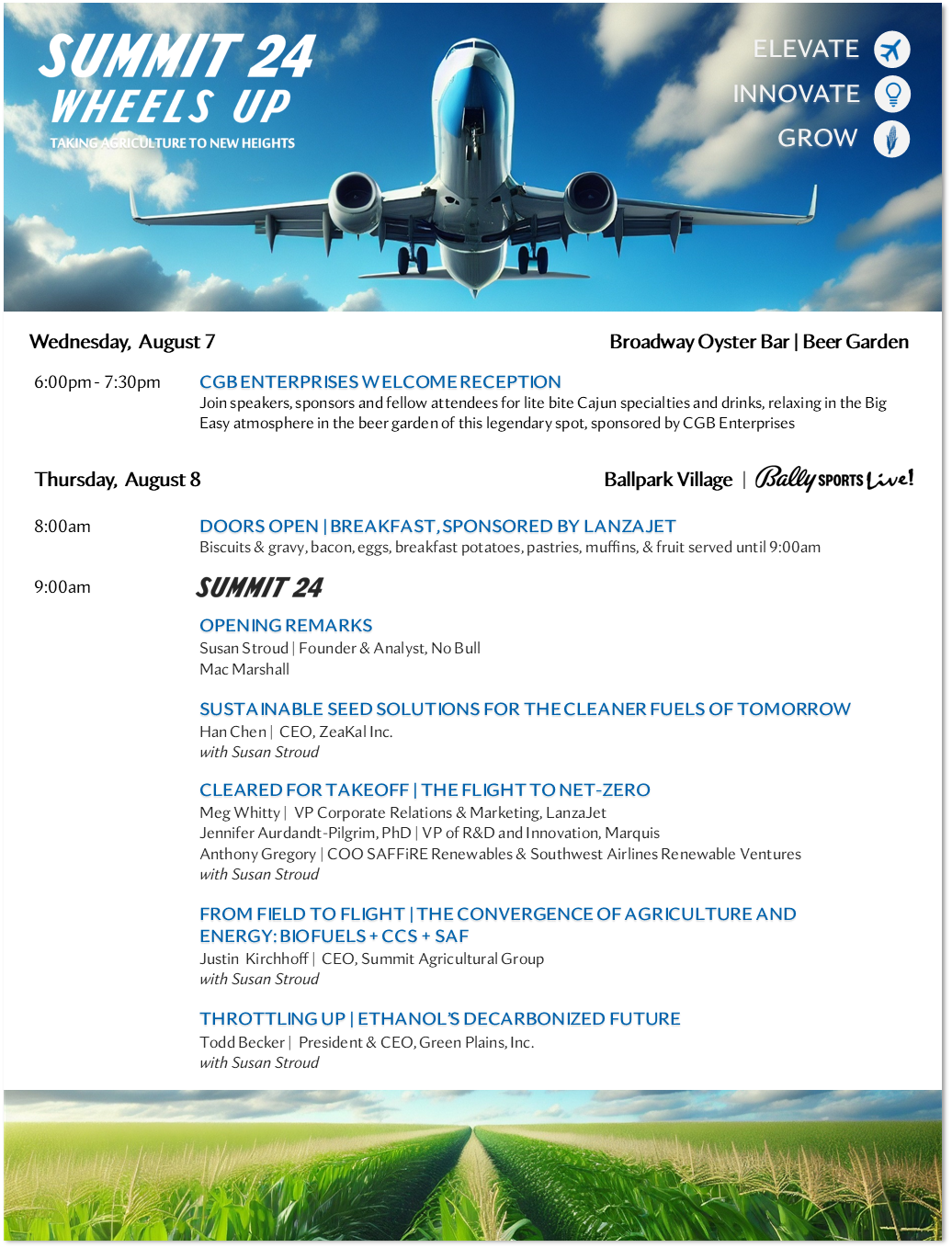 SUMMIT 24
WHEELS UP
TAKING AGRICULTURE TO NEW HEIGHTS

ELEVATE
INNOVATE
GROW

Wednesday, August 7

Broadway Oyster Bar | Beer Garden

6:00pm - 7:30pm

CGB ENTERPRISES WELCOME RECEPTION
Join speakers, sponsors and fellow attendees for lite bite Cajun specialties and drinks, relaxing in the Big Easy atmosphere in the beer garden of this legendary spot, sponsored by CGB Enterprises

Thursday, August 8

Ballpark Village | Bally SPORTS Live!

8:00am

DOORS OPEN | BREAKFAST, SPONSORED BY LANZAJET
Biscuits & gravy, bacon, eggs, breakfast potatoes, pastries, muffins, & fruit served until 9:00am

9:00am

SUMMIT 24

OPENING REMARKS
Susan Stroud | Founder & Analyst, No Bull
Mac Marshall

SUSTAINABLE SEED SOLUTIONS FOR THE CLEANER FUELS OF TOMORROW
Han Chen | CEO, ZeaKal Inc.
with Susan Stroud

CLEARED FOR TAKEOFF | THE FLIGHT TO NET-ZERO
Meg Whitty | VP Corporate Relations & Marketing, LanzaJet
Jennifer Aurdandt-Pilgrim, PhD | VP of R&D and Innovation, Marquis
Anthony Gregory | COO SAFFiRE Renewables & Southwest Airlines Renewable Ventures
with Susan Stroud

FROM FIELD TO FLIGHT | THE CONVERGENCE OF AGRICULTURE AND ENERGY: BIOFUELS + CCS + SAF
Justin Kirchhoff | CEO, Summit Agricultural Group
with Susan Stroud

THROTTLING UP | ETHANOL'S DECARBONIZED FUTURE
Todd Becker | President & CEO, Green Plains, Inc.
with Susan Stroud